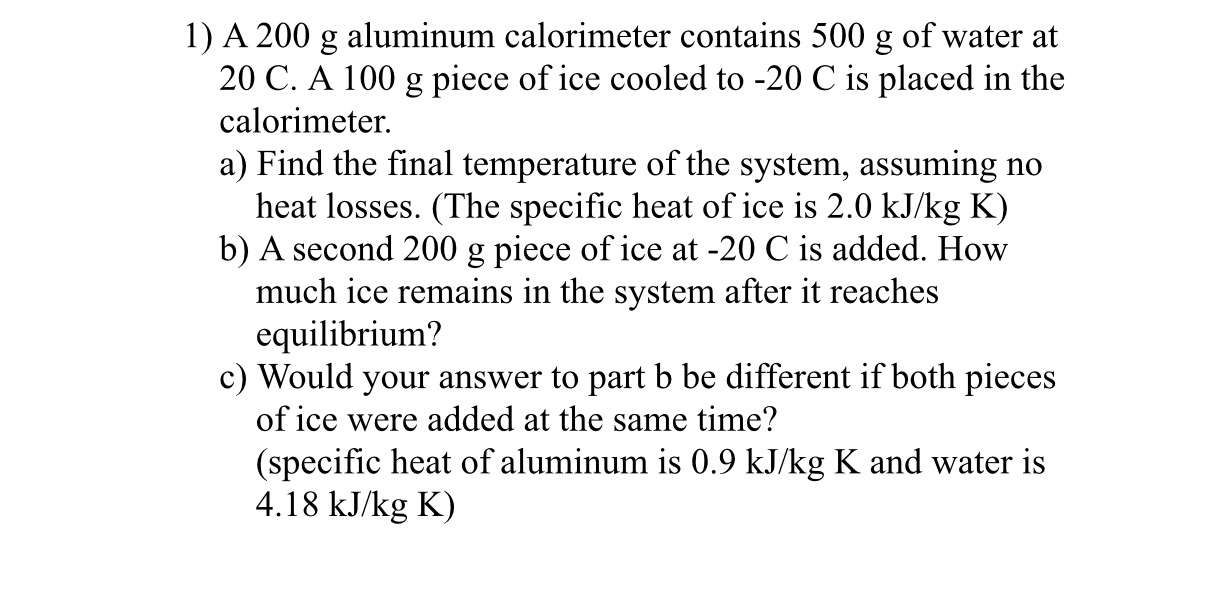 1) A 200 g aluminum calorimeter contains 500 g of water at 20 C. A 100 g piece of ice cooled to -20 C is placed in the calorimeter.

a) Find the final temperature of the system, assuming no heat losses. (The specific heat of ice is 2.0 kJ/kg K)

b) A second 200 g piece of ice at -20 C is added. How much ice remains in the system after it reaches equilibrium?

c) Would your answer to part b be different if both pieces of ice were added at the same time?

(specific heat of aluminum is 0.9 kJ/kg K and water is 4.18 kJ/kg K)